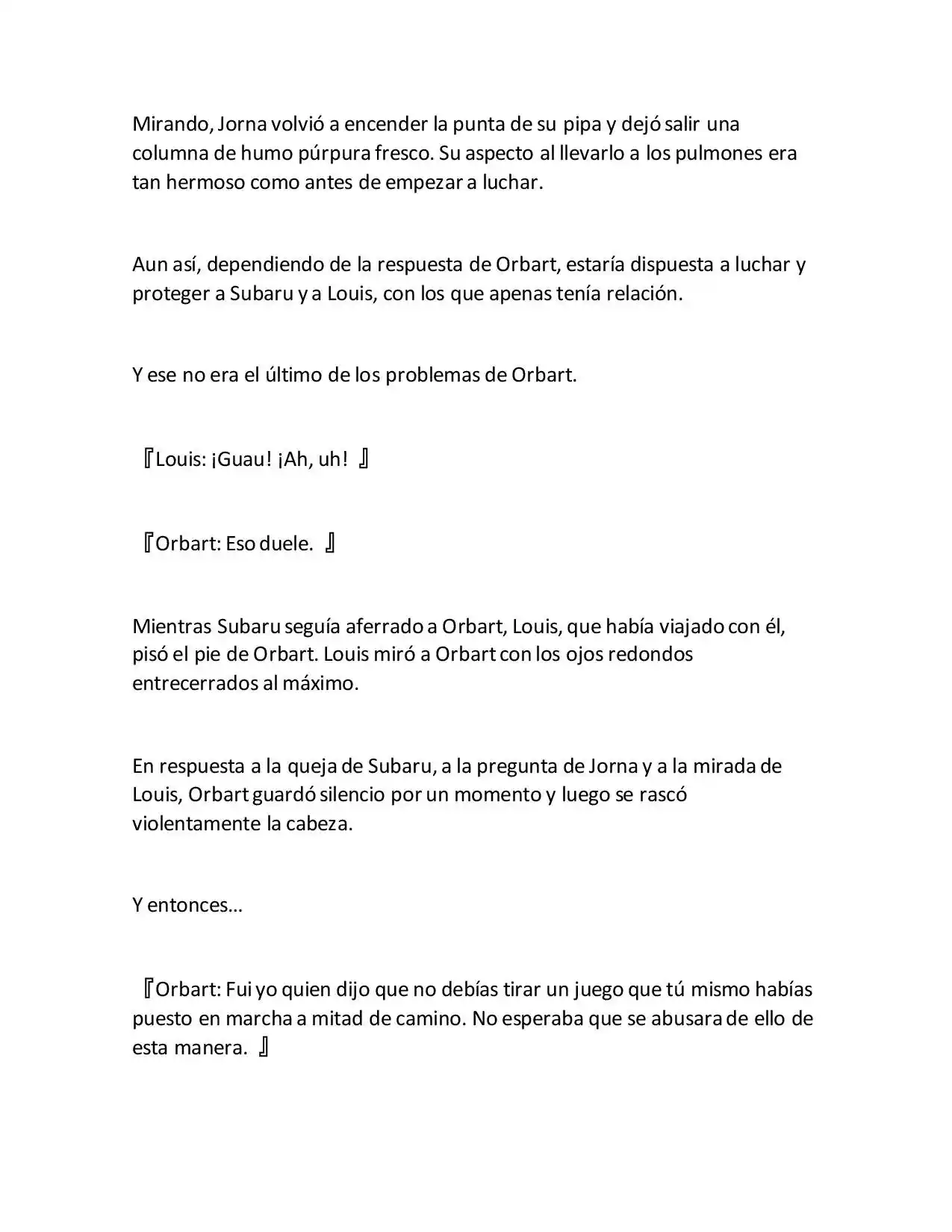 Mirando, Jorna volvió a encender la punta de su pipa y dejó salir una columna de humo púrpura fresco. Su aspecto al llevarlo a los pulmones era tan hermoso como antes de empezar a luchar.

Aun así, dependiendo de la respuesta de Orbart, estaría dispuesta a luchar y proteger a Subaru y a Louis, con los que apenas tenía relación.

Y ese no era el último de los problemas de Orbart.

『Louis: ¡Guau! ¡Ah, uh! 』

『Orbart: Eso duele. 』

Mientras Subaru seguía aferrado a Orbart, Louis, que había viajado con él, pisó el pie de Orbart. Louis miró a Orbart con los ojos redondos entrecerrados al máximo.

En respuesta a la queja de Subaru, a la pregunta de Jorna y a la mirada de Louis, Orbart guardó silencio por un momento y luego se rascó violentamente la cabeza.

Y entonces…

『Orbart: Fui yo quien dijo que no debías tirar un juego que tú mismo habías puesto en marcha a mitad de camino. No esperaba que se abusara de ello de esta manera. 』